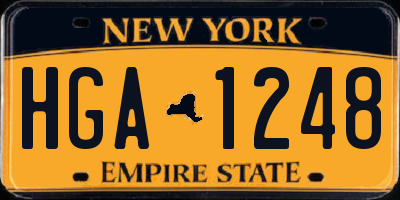 NEW YORK

HGA 1248

EMPIRE STATE